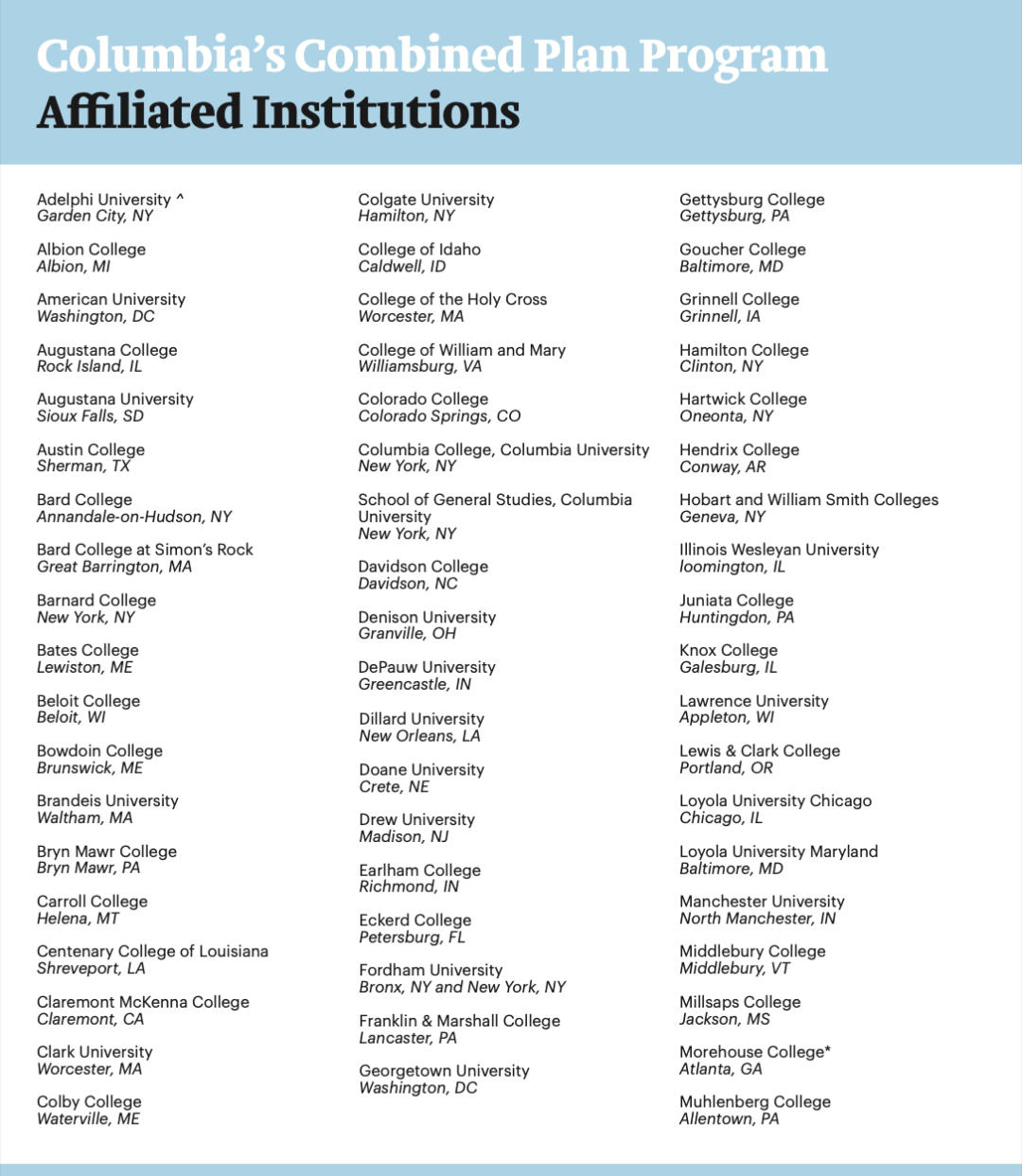 Columbia's Combined Plan Program
Affiliated Institutions

Adelphi University ^
Garden City, NY

Albion College
Albion, MI

American University
Washington, DC

Augustana College
Rock Island, IL

Augustana University
Sioux Falls, SD

Austin College
Sherman, TX

Bard College
Annandale-on-Hudson, NY

Bard College at Simon's Rock
Great Barrington, MA

Barnard College
New York, NY

Bates College
Lewiston, ME

Beloit College
Beloit, WI

Bowdoin College
Brunswick, ME

Brandeis University
Waltham, MA

Bryn Mawr College
Bryn Mawr, PA

Carroll College
Helena, MT

Centenary College of Louisiana
Shreveport, LA

Claremont McKenna College
Claremont, CA

Clark University
Worcester, MA

Colby College
Waterville, ME

Colgate University
Hamilton, NY

College of Idaho
Caldwell, ID

College of the Holy Cross
Worcester, MA

College of William and Mary
Williamsburg, VA

Colorado College
Colorado Springs, CO

Columbia College, Columbia University
New York, NY

School of General Studies, Columbia University
New York, NY

Davidson College
Davidson, NC

Denison University
Granville, OH

DePauw University
Greencastle, IN

Dillard University
New Orleans, LA

Doane University
Crete, NE

Drew University
Madison, NJ

Earlham College
Richmond, IN

Eckerd College
Petersburg, FL

Fordham University
Bronx, NY and New York, NY

Franklin & Marshall College
Lancaster, PA

Georgetown University
Washington, DC

Gettysburg College
Gettysburg, PA

Goucher College
Baltimore, MD

Grinnell College
Grinnell, IA

Hamilton College
Clinton, NY

Hartwick College
Oneonta, NY

Hendrix College
Conway, AR

Hobart and William Smith Colleges
Geneva, NY

Illinois Wesleyan University
loomington, IL

Juniata College
Huntingdon, PA

Knox College
Galesburg, IL

Lawrence University
Appleton, WI

Lewis & Clark College
Portland, OR

Loyola University Chicago
Chicago, IL

Loyola University Maryland
Baltimore, MD

Manchester University
North Manchester, IN

Middlebury College
Middlebury, VT

Millsaps College
Jackson, MS

Morehouse College*
Atlanta, GA

Muhlenberg College
Allentown, PA